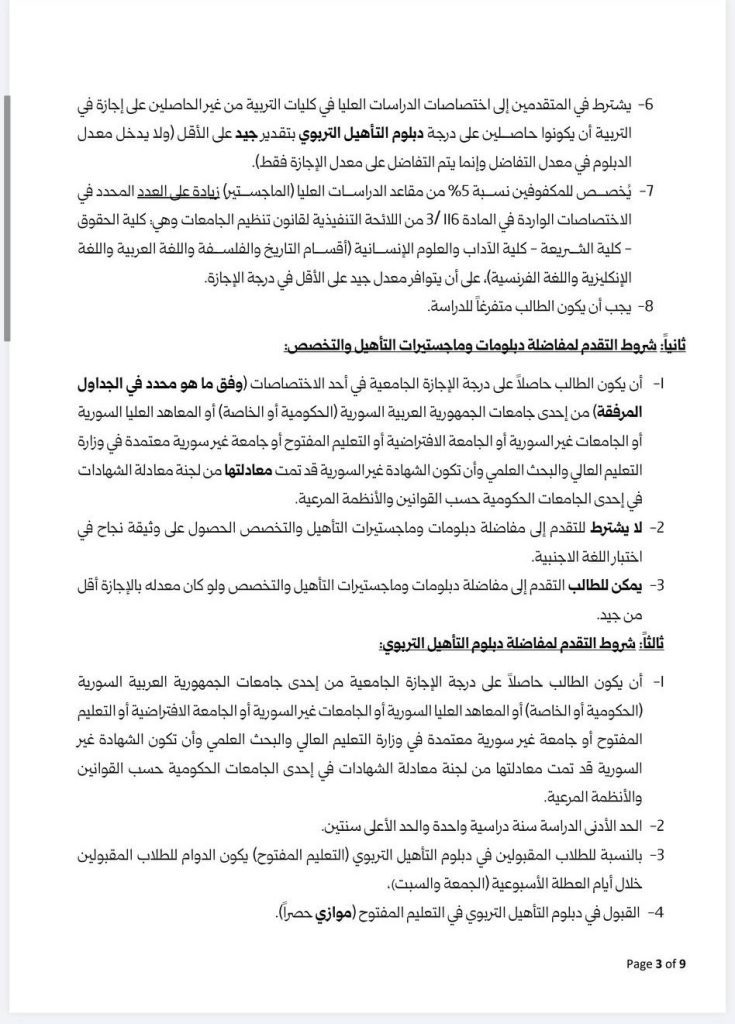 6- يشترط في المتقدمين إلى اختصاصات الدراسات العليا في كليات التربية من غير الحاصلين على إجازة في التربية أن يكونوا حاصلين على درجة دبلوم التأهيل التربوي بتقدير جيد على الأقل (ولا يدخل معدل الدبلوم في معدل التفاضل وإنما يتم التفاضل على معدل الإجازة فقط).

7- يُخصص للمكفوفين نسبة 5% من مقاعد الدراسات العليا (الماجستير) زيادة على العدد المحدد في الاختصاصات الواردة في المادة 116 /3 من اللائحة التنفيذية لقانون تنظيم الجامعات وهي: كلية الحقوق - كلية الشريعة - كلية الآداب والعلوم الإنسانية (أقسام التاريخ والفلسفة واللغة العربية واللغة الإنكليزية واللغة الفرنسية)، على أن يتوافر معدل جيد على الأقل في درجة الإجازة.

8- يجب أن يكون الطالب متفرغاً للدراسة.

ثانياً: شروط التقدم لمفاضلة دبلومات وماجستيرات التأهيل والتخصص:

1- أن يكون الطالب حاصلاً على درجة الإجازة الجامعية في أحد الاختصاصات (وفق ما هو محدد في الجداول المرفقة) من إحدى جامعات الجمهورية العربية السورية (الحكومية أو الخاصة) أو المعاهد العليا السورية أو الجامعات غير السورية أو الجامعة الافتراضية أو التعليم المفتوح أو جامعة غير سورية معتمدة في وزارة التعليم العالي والبحث العلمي وأن تكون الشهادة غير السورية قد تمت معادلتها من لجنة معادلة الشهادات في إحدى الجامعات الحكومية حسب القوانين والأنظمة المرعية.

2- لا يشترط للتقدم إلى مفاضلة دبلومات وماجستيرات التأهيل والتخصص الحصول على وثيقة نجاح في اختبار اللغة الاجنبية.

3- يمكن للطالب التقدم إلى مفاضلة دبلومات وماجستيرات التأهيل والتخصص ولو كان معدله بالإجازة أقل من جيد.

ثالثاً: شروط التقدم لمفاضلة دبلوم التأهيل التربوي:

1- أن يكون الطالب حاصلاً على درجة الإجازة الجامعية من إحدى جامعات الجمهورية العربية السورية (الحكومية أو الخاصة) أو المعاهد العليا السورية أو الجامعات غير السورية أو الجامعة الافتراضية أو التعليم المفتوح أو جامعة غير سورية معتمدة في وزارة التعليم العالي والبحث العلمي وأن تكون الشهادة غير السورية قد تمت معادلتها من لجنة معادلة الشهادات في إحدى الجامعات الحكومية حسب القوانين والأنظمة المرعية.

2- الحد الأدنى الدراسة سنة دراسية واحدة والحد الأعلى سنتين.

3- بالنسبة للطلاب المقبولين في دبلوم التأهيل التربوي (التعليم المفتوح) يكون الدوام للطلاب المقبولين خلال أيام العطلة الأسبوعية (الجمعة والسبت).

4- القبول في دبلوم التأهيل التربوي في التعليم المفتوح (موازي حصراً).

Page 3 of 9